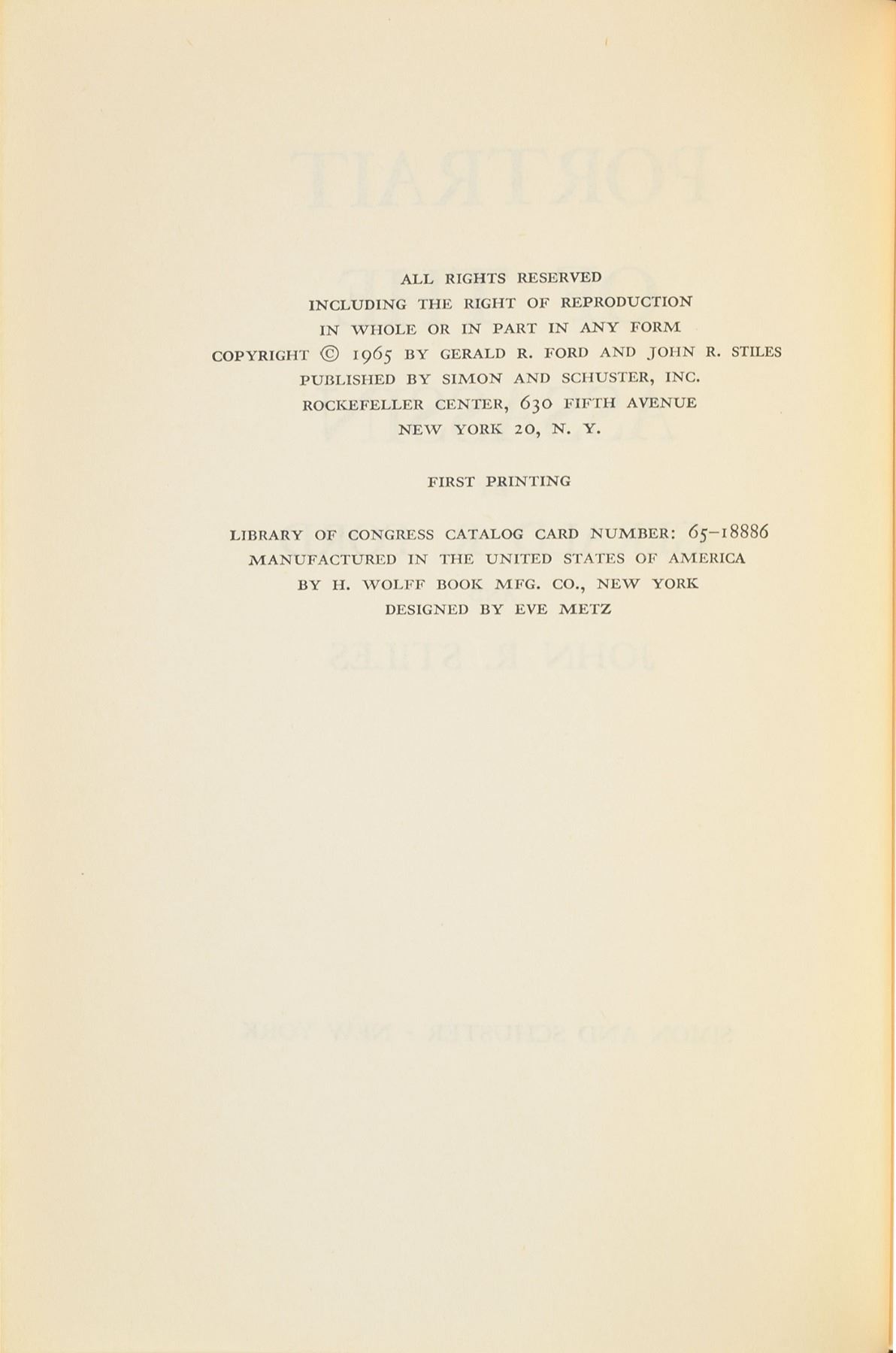 ALL RIGHTS RESERVED
INCLUDING THE RIGHT OF REPRODUCTION
IN WHOLE OR IN PART IN ANY FORM
COPYRIGHT © 1965 BY GERALD R. FORD AND JOHN R. STILES
PUBLISHED BY SIMON AND SCHUSTER, INC.
ROCKEFELLER CENTER, 630 FIFTH AVENUE
NEW YORK 20, N. Y.

FIRST PRINTING

LIBRARY OF CONGRESS CATALOG CARD NUMBER: 65–18886
MANUFACTURED IN THE UNITED STATES OF AMERICA
BY H. WOLFF BOOK MFG. CO., NEW YORK
DESIGNED BY EVE METZ